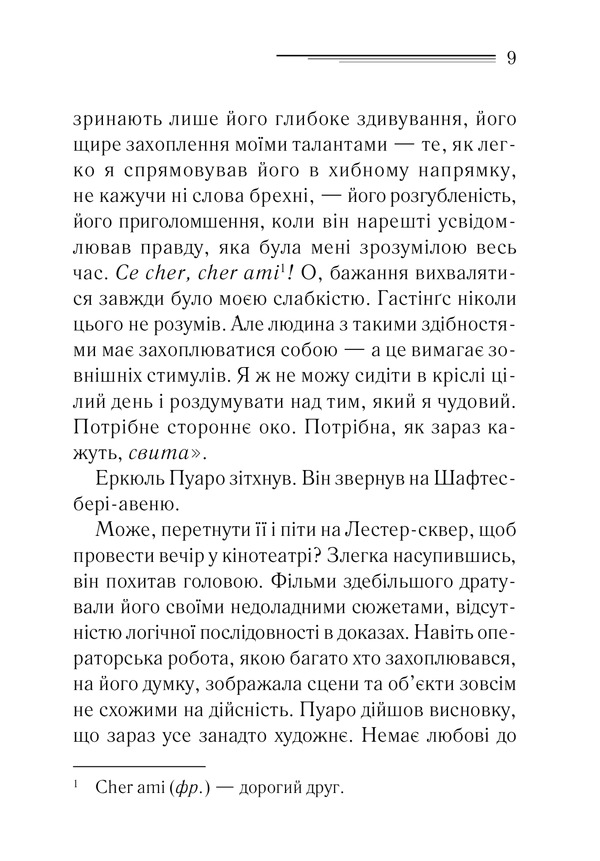 9

зринають лише його глибоке здивування, його щире захоплення моїми талантами — те, як легко я спрямовував його в хибному напрямку, не кажучи ні слова брехні, — його розгубленість, його приголомшення, коли він нарешті усвідомлював правду, яка була мені зрозумілою весь час. Ce cher, cher ami$^1$! О, бажання вихвалятися завжди було моєю слабкістю. Гастінґс ніколи цього не розумів. Але людина з такими здібностями має захоплюватися собою — а це вимагає зовнішніх стимулів. Я ж не можу сидіти в кріслі цілий день і роздумувати над тим, який я чудовий. Потрібне стороннє око. Потрібна, як зараз кажуть, свита».

Еркюль Пуаро зітхнув. Він звернув на Шафтесбері-авеню.

Може, перетнути її і піти на Лестер-сквер, щоб провести вечір у кінотеатрі? Злегка насупившись, він похитав головою. Фільми здебільшого дратували його своїми недоладними сюжетами, відсутністю логічної послідовності в доказах. Навіть операторська робота, якою багато хто захоплювався, на його думку, зображала сцени та об'єкти зовсім не схожими на дійсність. Пуаро дійшов висновку, що зараз усе занадто художнє. Немає любові до

$^1$ Cher ami (фр.) — дорогий друг.